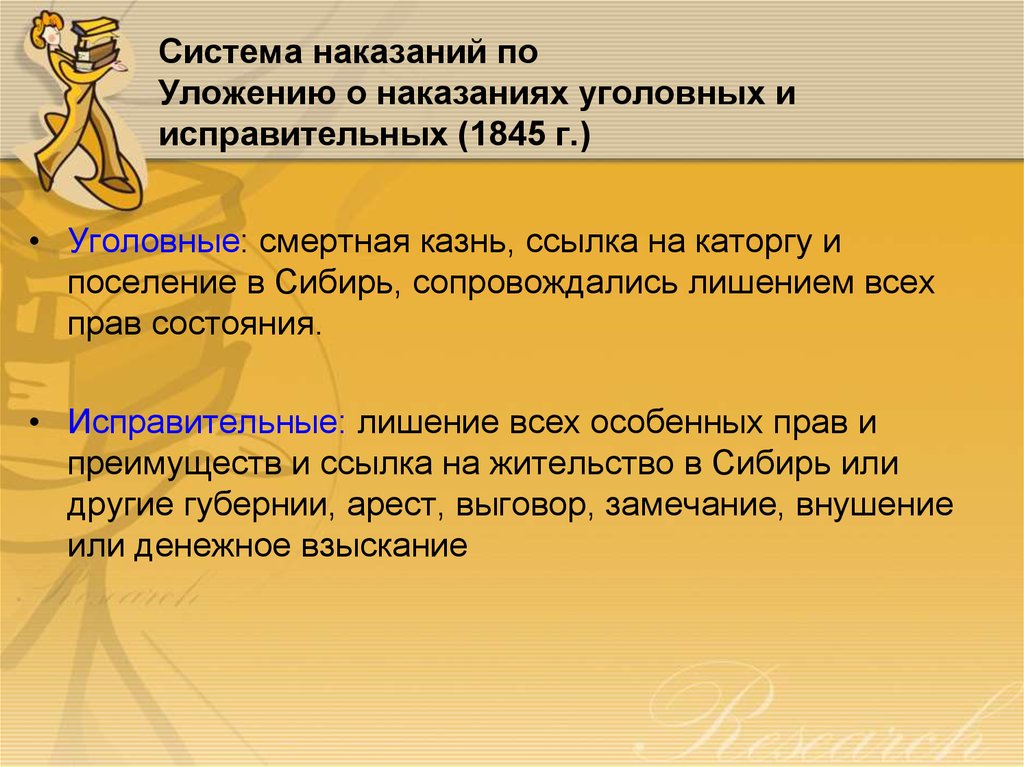 Система наказаний по Уложению о наказаниях уголовных и исправительных (1845 г.)

• Уголовные: смертная казнь, ссылка на каторгу и поселение в Сибирь, сопровождались лишением всех прав состояния.

• Исправительные: лишение всех особенных прав и преимуществ и ссылка на жительство в Сибирь или другие губернии, арест, выговор, замечание, внушение или денежное взыскание

Research

Research